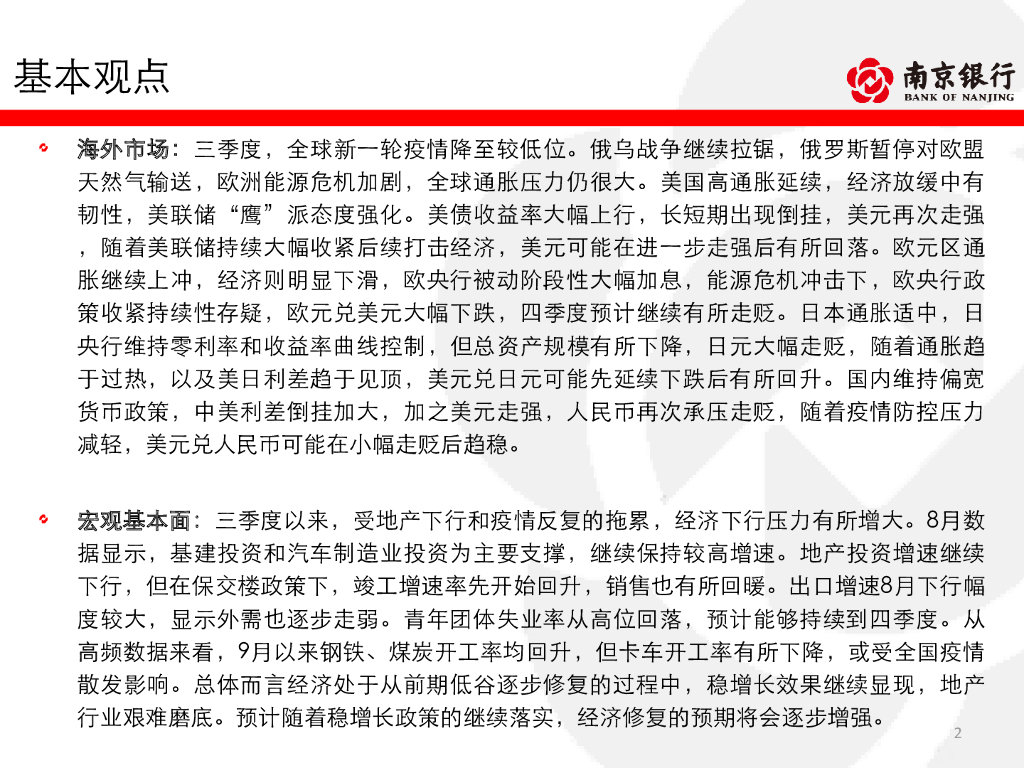 基本观点

南京银行
BANK OF NANJING

海外市场：三季度，全球新一轮疫情降至较低位。俄乌战争继续拉锯，俄罗斯暂停对欧盟天然气输送，欧洲能源危机加剧，全球通胀压力仍很大。美国高通胀延续，经济放缓中有韧性，美联储“鹰”派态度强化。美债收益率大幅上行，长短期出现倒挂，美元再次走强，随着美联储持续大幅收紧后续打击经济，美元可能在进一步走强后有所回落。欧元区通胀继续上冲，经济则明显下滑，欧央行被动阶段性大幅加息，能源危机冲击下，欧央行政策收紧持续性存疑，欧元兑美元大幅下跌，四季度预计继续有所走贬。日本通胀适中，日央行维持零利率和收益率曲线控制，但总资产规模有所下降，日元大幅走贬，随着通胀趋于过热，以及美日利差趋于见顶，美元兑日元可能先延续下跌后有所回升。国内维持偏宽货币政策，中美利差倒挂加大，加之美元走强，人民币再次承压走贬，随着疫情防控压力减轻，美元兑人民币可能在小幅走贬后趋稳。

宏观基本面：三季度以来，受地产下行和疫情反复的拖累，经济下行压力有所增大。8月数据显示，基建投资和汽车制造业投资为主要支撑，继续保持较高增速。地产投资增速继续下行，但在保交楼政策下，竣工增速率先开始回升，销售也有所回暖。出口增速8月下行幅度较大，显示外需也逐步走弱。青年团体失业率从高位回落，预计能够持续到四季度。从高频数据来看，9月以来钢铁、煤炭开工率均回升，但卡车开工率有所下降，或受全国疫情散发影响。总体而言经济处于从前期低谷逐步修复的过程中，稳增长效果继续显现，地产行业艰难磨底。预计随着稳增长政策的继续落实，经济修复的预期将会逐步增强。

2